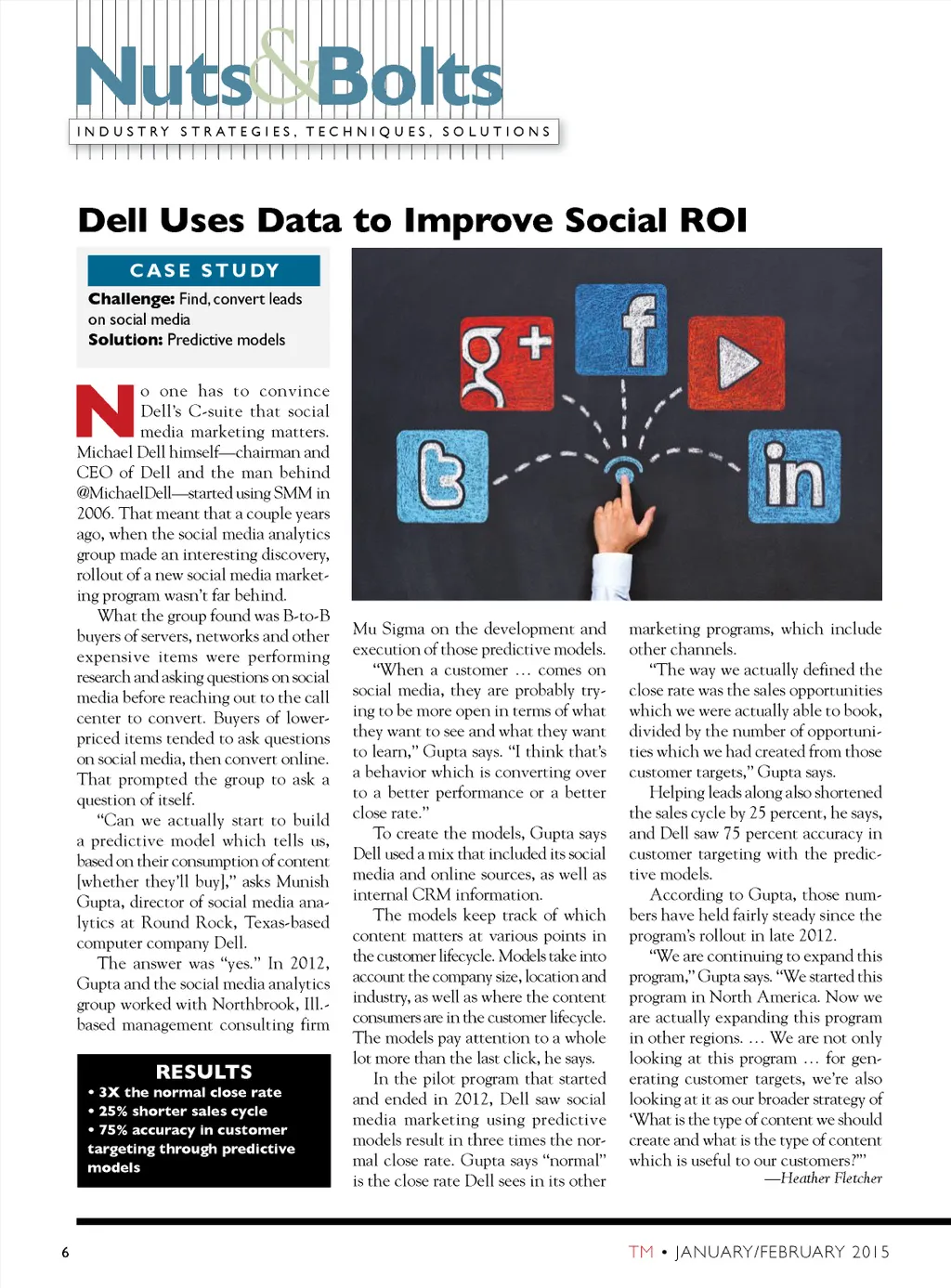 Nuts&Bolts
INDUSTRY STRATEGIES, TECHNIQUES, SOLUTIONS

Dell Uses Data to Improve Social ROI

CASE STUDY
Challenge: Find, convert leads on social media
Solution: Predictive models

No one has to convince Dell's C-suite that social media marketing matters. Michael Dell himself—chairman and CEO of Dell and the man behind @MichaelDell—started using SMM in 2006. That meant that a couple years ago, when the social media analytics group made an interesting discovery, rollout of a new social media marketing program wasn't far behind.

What the group found was B-to-B buyers of servers, networks and other expensive items were performing research and asking questions on social media before reaching out to the call center to convert. Buyers of lower-priced items tended to ask questions on social media, then convert online. That prompted the group to ask a question of itself.

"Can we actually start to build a predictive model which tells us, based on their consumption of content [whether they'll buy]," asks Munish Gupta, director of social media analytics at Round Rock, Texas-based computer company Dell.

The answer was "yes." In 2012, Gupta and the social media analytics group worked with Northbrook, Ill.-based management consulting firm

RESULTS
• 3X the normal close rate
• 25% shorter sales cycle
• 75% accuracy in customer targeting through predictive models

Mu Sigma on the development and execution of those predictive models.

"When a customer … comes on social media, they are probably trying to be more open in terms of what they want to see and what they want to learn," Gupta says. "I think that's a behavior which is converting over to a better performance or a better close rate."

To create the models, Gupta says Dell used a mix that included its social media and online sources, as well as internal CRM information.

The models keep track of which content matters at various points in the customer lifecycle. Models take into account the company size, location and industry, as well as where the content consumers are in the customer lifecycle. The models pay attention to a whole lot more than the last click, he says.

In the pilot program that started and ended in 2012, Dell saw social media marketing using predictive models result in three times the normal close rate. Gupta says "normal" is the close rate Dell sees in its other marketing programs, which include other channels.

"The way we actually defined the close rate was the sales opportunities which we were actually able to book, divided by the number of opportunities which we had created from those customer targets," Gupta says.

Helping leads along also shortened the sales cycle by 25 percent, he says, and Dell saw 75 percent accuracy in customer targeting with the predictive models.

According to Gupta, those numbers have held fairly steady since the program's rollout in late 2012.

"We are continuing to expand this program," Gupta says. "We started this program in North America. Now we are actually expanding this program in other regions. … We are not only looking at this program … for generating customer targets, we're also looking at it as our broader strategy of 'What is the type of content we should create and what is the type of content which is useful to our customers?'"
—Heather Fletcher

6

TM • JANUARY/FEBRUARY 2015